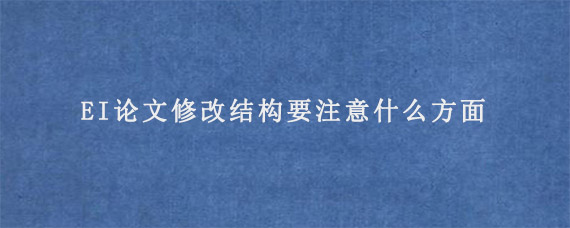 EI论文修改结构要注意什么方面